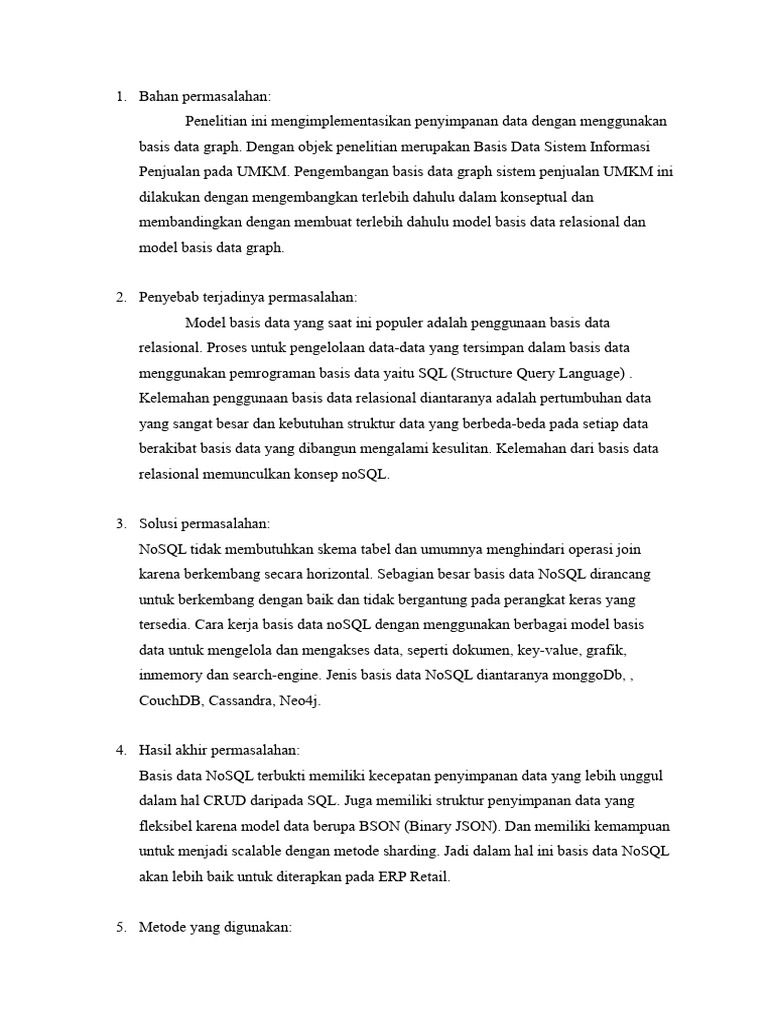 1. Bahan permasalahan:

Penelitian ini mengimplementasikan penyimpanan data dengan menggunakan basis data graph. Dengan objek penelitian merupakan Basis Data Sistem Informasi Penjualan pada UMKM. Pengembangan basis data graph sistem penjualan UMKM ini dilakukan dengan mengembangkan terlebih dahulu dalam konseptual dan membandingkan dengan membuat terlebih dahulu model basis data relasional dan model basis data graph.

2. Penyebab terjadinya permasalahan:

Model basis data yang saat ini populer adalah penggunaan basis data relasional. Proses untuk pengelolaan data-data yang tersimpan dalam basis data menggunakan pemrograman basis data yaitu SQL (Structure Query Language) . Kelemahan penggunaan basis data relasional diantaranya adalah pertumbuhan data yang sangat besar dan kebutuhan struktur data yang berbeda-beda pada setiap data berakibat basis data yang dibangun mengalami kesulitan. Kelemahan dari basis data relasional memunculkan konsep noSQL.

3. Solusi permasalahan:

NoSQL tidak membutuhkan skema tabel dan umumnya menghindari operasi join karena berkembang secara horizontal. Sebagian besar basis data NoSQL dirancang untuk berkembang dengan baik dan tidak bergantung pada perangkat keras yang tersedia. Cara kerja basis data noSQL dengan menggunakan berbagai model basis data untuk mengelola dan mengakses data, seperti dokumen, key-value, grafik, inmemory dan search-engine. Jenis basis data NoSQL diantaranya monggoDb, , CouchDB, Cassandra, Neo4j.

4. Hasil akhir permasalahan:

Basis data NoSQL terbukti memiliki kecepatan penyimpanan data yang lebih unggul dalam hal CRUD daripada SQL. Juga memiliki struktur penyimpanan data yang fleksibel karena model data berupa BSON (Binary JSON). Dan memiliki kemampuan untuk menjadi scalable dengan metode sharding. Jadi dalam hal ini basis data NoSQL akan lebih baik untuk diterapkan pada ERP Retail.

5. Metode yang digunakan: